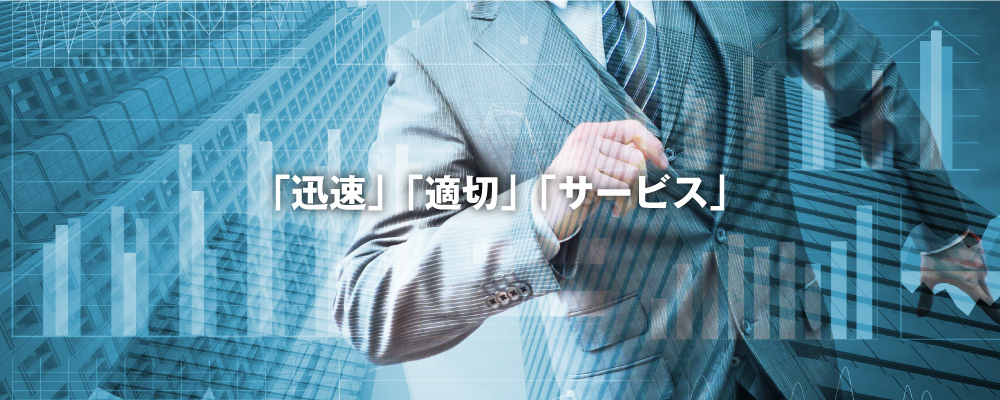 「迅速」「適切」「サービス」